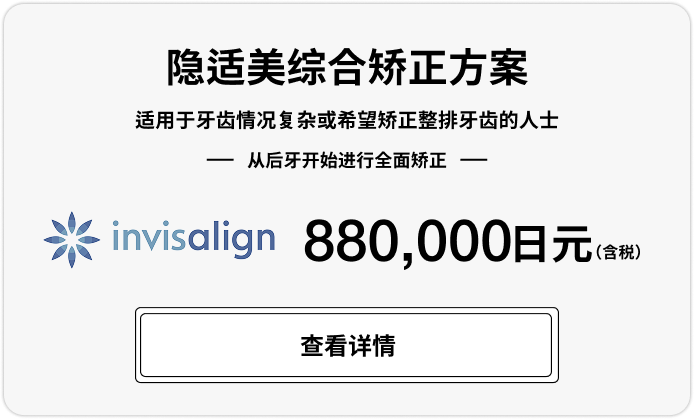 隐适美综合矫正方案

适用于牙齿情况复杂或希望矫正整排牙齿的人士

— 从后牙开始进行全面矫正 —

invisalign

880,000日元(含税)

查看详情